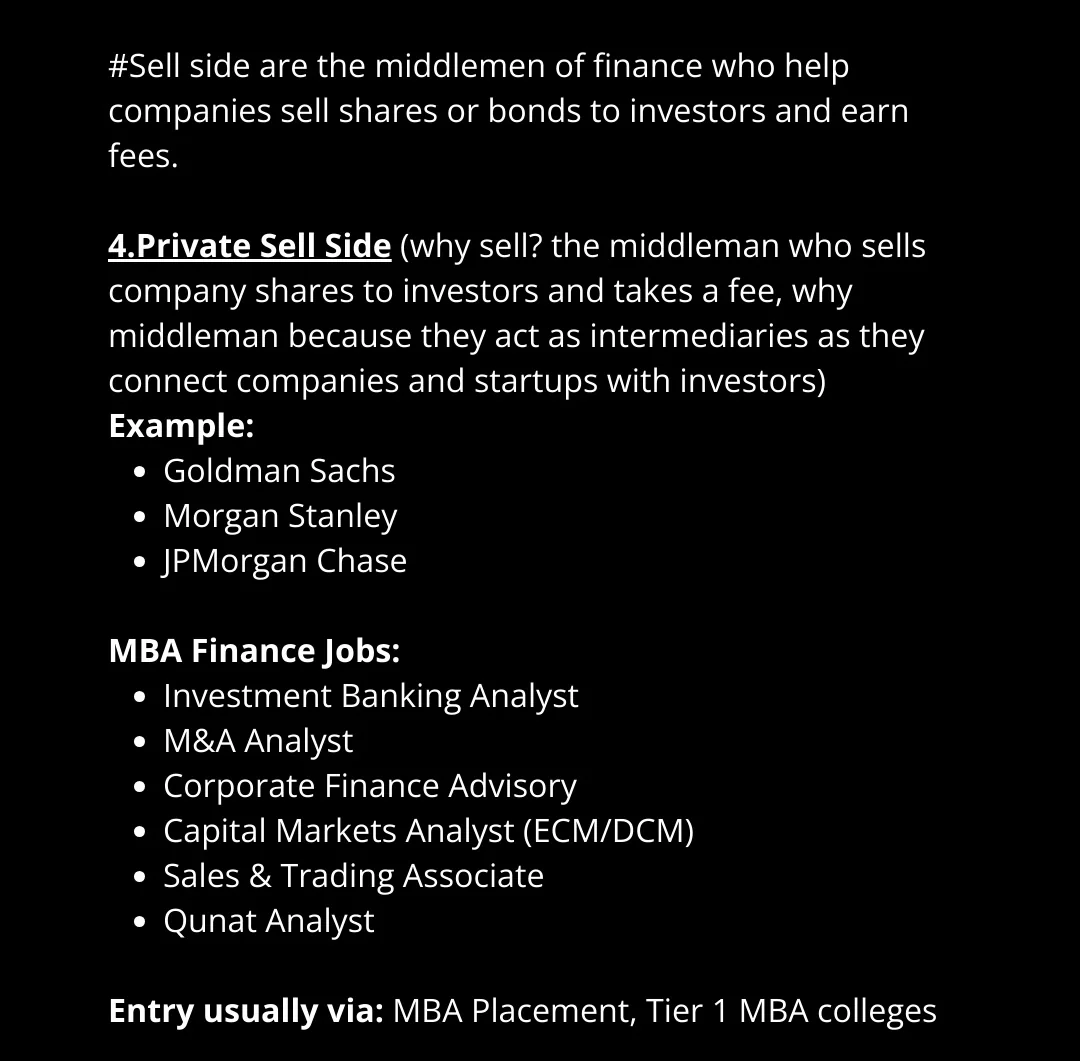 #Sell side are the middlemen of finance who help companies sell shares or bonds to investors and earn fees.

4.Private Sell Side (why sell? the middleman who sells company shares to investors and takes a fee, why middleman because they act as intermediaries as they connect companies and startups with investors)
Example:
- Goldman Sachs
- Morgan Stanley
- JPMorgan Chase

MBA Finance Jobs:
- Investment Banking Analyst
- M&A Analyst
- Corporate Finance Advisory
- Capital Markets Analyst (ECM/DCM)
- Sales & Trading Associate
- Qunat Analyst

Entry usually via: MBA Placement, Tier 1 MBA colleges